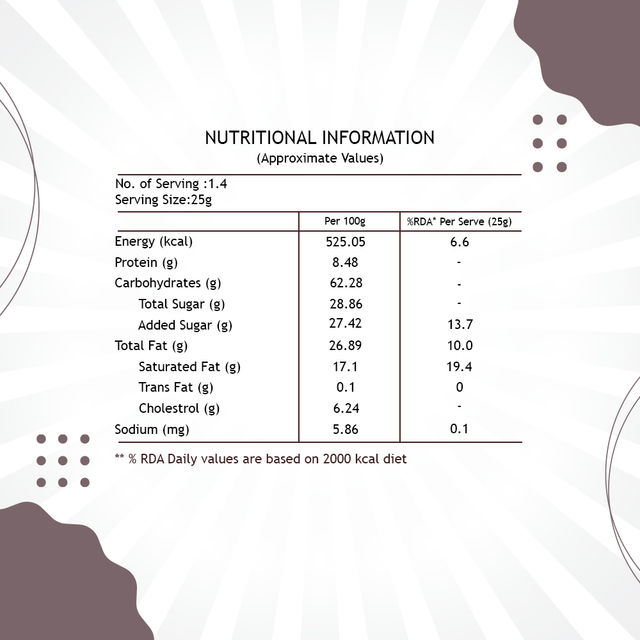 NUTRITIONAL INFORMATION
(Approximate Values)

No. of Serving :1.4
Serving Size:25g

| | Per 100g | %RDA* Per Serve (25g) |
|---|---|---|
| Energy (kcal) | 525.05 | 6.6 |
| Protein (g) | 8.48 | - |
| Carbohydrates (g) | 62.28 | - |
| Total Sugar (g) | 28.86 | - |
| Added Sugar (g) | 27.42 | 13.7 |
| Total Fat (g) | 26.89 | 10.0 |
| Saturated Fat (g) | 17.1 | 19.4 |
| Trans Fat (g) | 0.1 | 0 |
| Cholestrol (g) | 6.24 | - |
| Sodium (mg) | 5.86 | 0.1 |

** % RDA Daily values are based on 2000 kcal diet